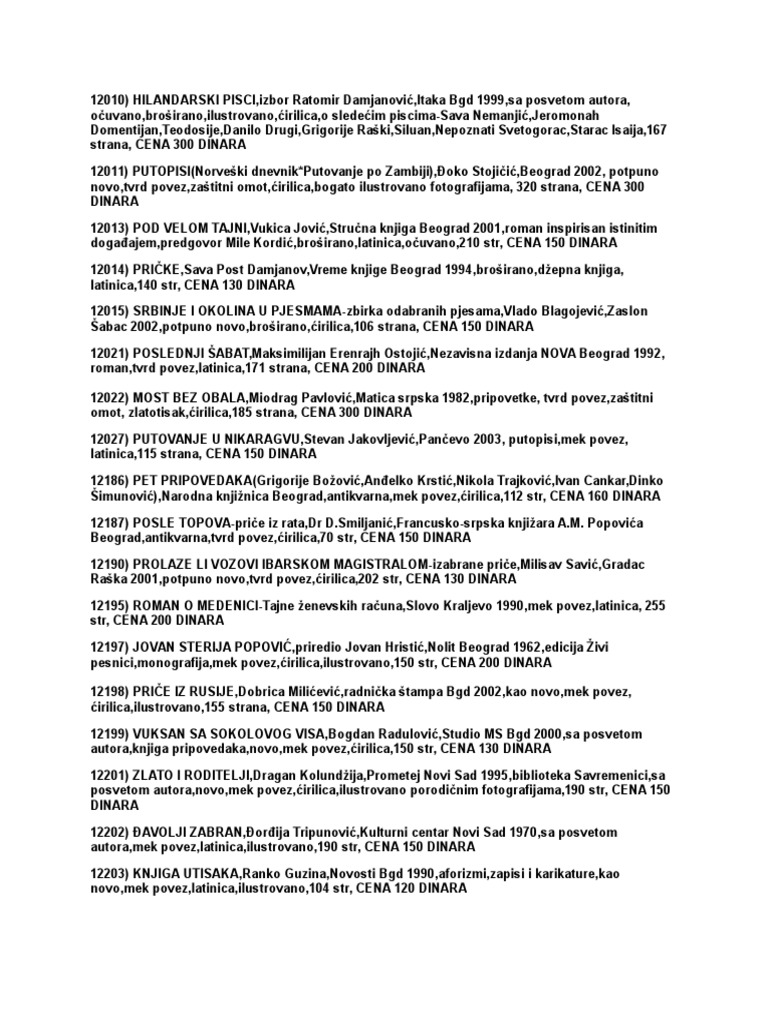 12010) HILANDARSKI PISCI,izbor Ratomir Damjanović,Itaka Bgd 1999,sa posvetom autora, očuvano,broširano,ilustrovano,ćirilica,o sledećim piscima-Sava Nemanjić,Jeromonah Domentijan,Teodosije,Danilo Drugi,Grigorije Raški,Siluan,Nepoznati Svetogorac,Starac Isaija,167 strana, CENA 300 DINARA

12011) PUTOPISI(Norveški dnevnik"Putovanje po Zambiji),Đoko Stojičić,Beograd 2002, potpuno novo,tvrd povez,zaštitni omot,ćirilica,bogato ilustrovano fotografijama, 320 strana, CENA 300 DINARA

12013) POD VELOM TAJNI,Vukica Jović,Stručna knjiga Beograd 2001,roman inspirisan istinitim događajem,predgovor Mile Kordić,broširano,latinica,očuvano,210 str, CENA 150 DINARA

12014) PRIČKE,Sava Post Damjanov,Vreme knjige Beograd 1994,broširano,džepna knjiga, latinica,140 str, CENA 130 DINARA

12015) SRBINJE I OKOLINA U PJESMAMA-zbirka odabranih pjesama,Vlado Blagojević,Zaslon Šabac 2002,potpuno novo,broširano,ćirilica,106 strana, CENA 150 DINARA

12021) POSLEDNJI ŠABAT,Maksimilijan Erenrajh Ostojić,Nezavisna izdanja NOVA Beograd 1992, roman,tvrd povez,latinica,171 strana, CENA 200 DINARA

12022) MOST BEZ OBALA,Miodrag Pavlović,Matica srpska 1982,pripovetke, tvrd povez,zaštitni omot, zlatotisak,ćirilica,185 strana, CENA 300 DINARA

12027) PUTOVANJE U NIKARAGVU,Stevan Jakovljević,Pančevo 2003, putopisi,mek povez, latinica,115 strana, CENA 150 DINARA

12186) PET PRIPOVEDAKA(Grigorije Božović,Anđelko Krstić,Nikola Trajković,Ivan Cankar,Dinko Šimunović),Narodna knjižnica Beograd,antikvarna,mek povez,ćirilica,112 str, CENA 160 DINARA

12187) POSLE TOPOVA-priče iz rata,Dr D.Smiljanić,Francusko-srpska knjižara A.M. Popovića Beograd,antikvarna,tvrd povez,ćirilica,70 str, CENA 150 DINARA

12190) PROLAZE LI VOZOVI IBARSKOM MAGISTRALOM-izabrane priče,Milisav Savić,Gradac Raška 2001,potpuno novo,tvrd povez,ćirilica,202 str, CENA 130 DINARA

12195) ROMAN O MEDENICI-Tajne ženevskih računa,Slovo Kraljevo 1990,mek povez,latinica, 255 str, CENA 200 DINARA

12197) JOVAN STERIJA POPOVIĆ,priredio Jovan Hristić,Nolit Beograd 1962,edicija Živi pesnici,monografija,mek povez,ćirilica,ilustrovano,150 str, CENA 200 DINARA

12198) PRIČE IZ RUSIJE,Dobrica Milićević,radnička štampa Bgd 2002,kao novo,mek povez, ćirilica,ilustrovano,155 strana, CENA 150 DINARA

12199) VUKSAN SA SOKOLOVOG VISA,Bogdan Radulović,Studio MS Bgd 2000,sa posvetom autora,knjiga pripovedaka,novo,mek povez,ćirilica,150 str, CENA 130 DINARA

12201) ZLATO I RODITELJI,Dragan Kolundžija,Prometej Novi Sad 1995,biblioteka Savremenici,sa posvetom autora,novo,mek povez,ćirilica,ilustrovano porodičnim fotografijama,190 str, CENA 150 DINARA

12202) ĐAVOLJI ZABRAN,Đorđija Tripunović,Kulturni centar Novi Sad 1970,sa posvetom autora,mek povez,latinica,ilustrovano,190 str, CENA 150 DINARA

12203) KNJIGA UTISAKA,Ranko Guzina,Novosti Bgd 1990,aforizmi,zapisi i karikature,kao novo,mek povez,latinica,ilustrovano,104 str, CENA 120 DINARA